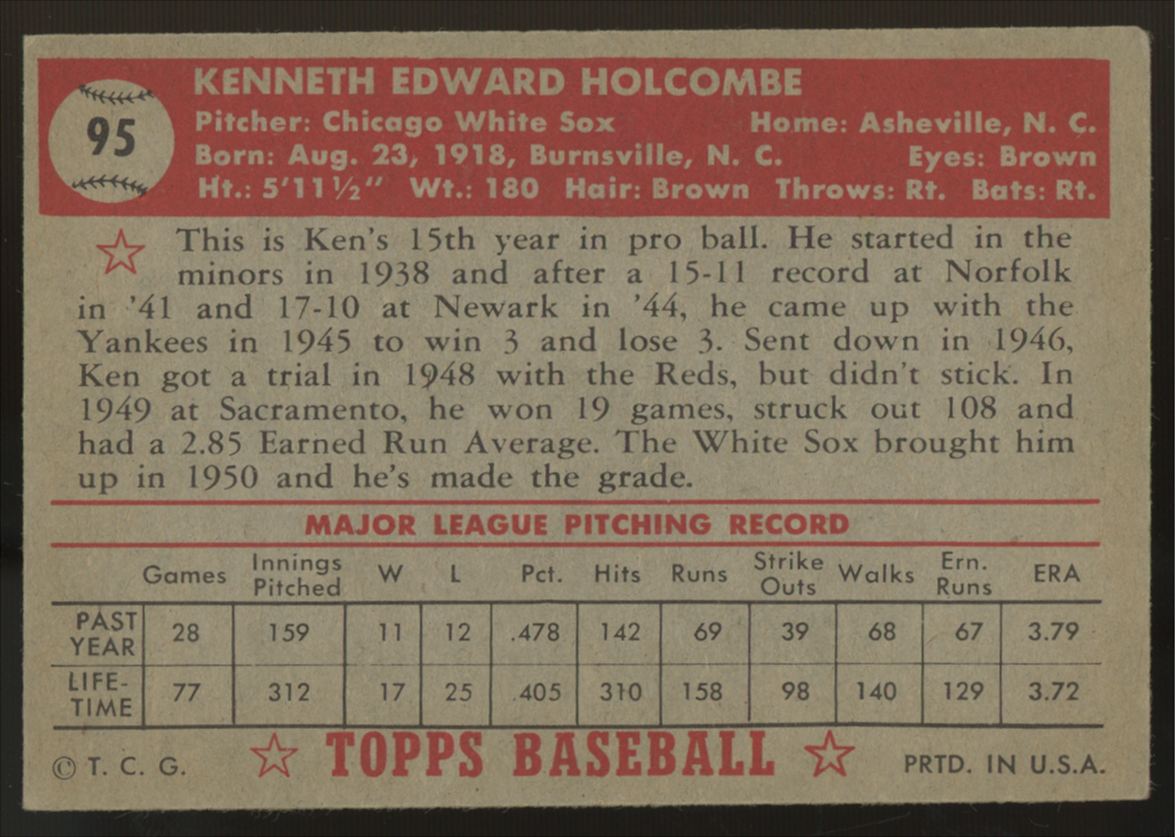 95

KENNETH EDWARD HOLCOMBE

Pitcher: Chicago White Sox Home: Asheville, N. C.
Born: Aug. 23, 1918, Burnsville, N. C. Eyes: Brown
Ht.: 5'11½" Wt.: 180 Hair: Brown Throws: Rt. Bats: Rt.

This is Ken's 15th year in pro ball. He started in the minors in 1938 and after a 15-11 record at Norfolk in '41 and 17-10 at Newark in '44, he came up with the Yankees in 1945 to win 3 and lose 3. Sent down in 1946, Ken got a trial in 1948 with the Reds, but didn't stick. In 1949 at Sacramento, he won 19 games, struck out 108 and had a 2.85 Earned Run Average. The White Sox brought him up in 1950 and he's made the grade.

MAJOR LEAGUE PITCHING RECORD

| | Games | Innings Pitched | W | L | Pct. | Hits | Runs | Strike Outs | Walks | Ern. Runs | ERA |
|---|---|---|---|---|---|---|---|---|---|---|---|
| PAST YEAR | 28 | 159 | 11 | 12 | .478 | 142 | 69 | 39 | 68 | 67 | 3.79 |
| LIFE-TIME | 77 | 312 | 17 | 25 | .405 | 310 | 158 | 98 | 140 | 129 | 3.72 |

© T. C. G. TOPPS BASEBALL PRTD. IN U.S.A.